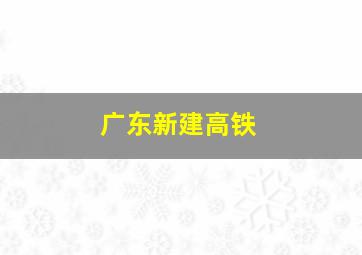 广东新建高铁